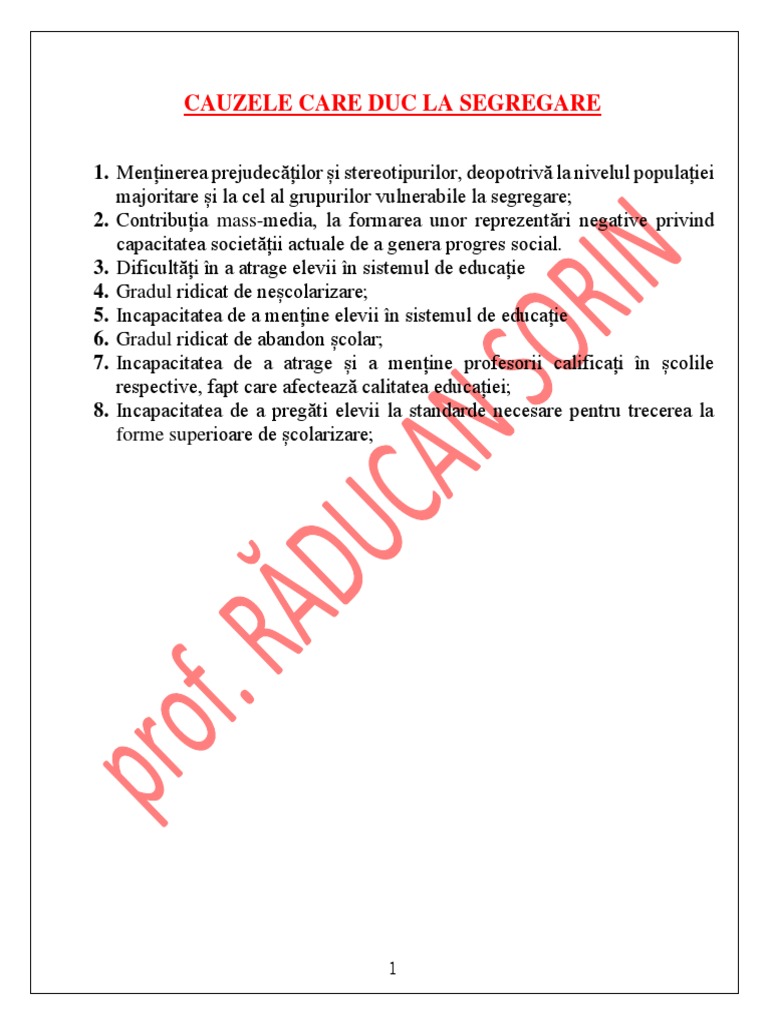 CAUZELE CARE DUC LA SEGREGARE

1. Menținerea prejudecăților și stereotipurilor, deopotrivă la nivelul populației majoritare și la cel al grupurilor vulnerabile la segregare;
2. Contribuția mass-media, la formarea unor reprezentări negative privind capacitatea societății actuale de a genera progres social.
3. Dificultăți în a atrage elevii în sistemul de educație
4. Gradul ridicat de neșcolarizare;
5. Incapacitatea de a menține elevii în sistemul de educație
6. Gradul ridicat de abandon școlar;
7. Incapacitatea de a atrage și a menține profesorii calificați în școlile respective, fapt care afectează calitatea educației;
8. Incapacitatea de a pregăti elevii la standarde necesare pentru trecerea la forme superioare de școlarizare;

prof. RĂDUCAN SORIN

1